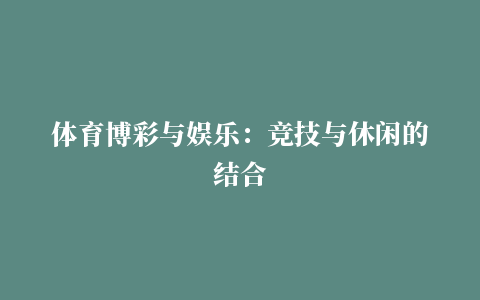 体育博彩与娱乐：竞技与休闲的结合